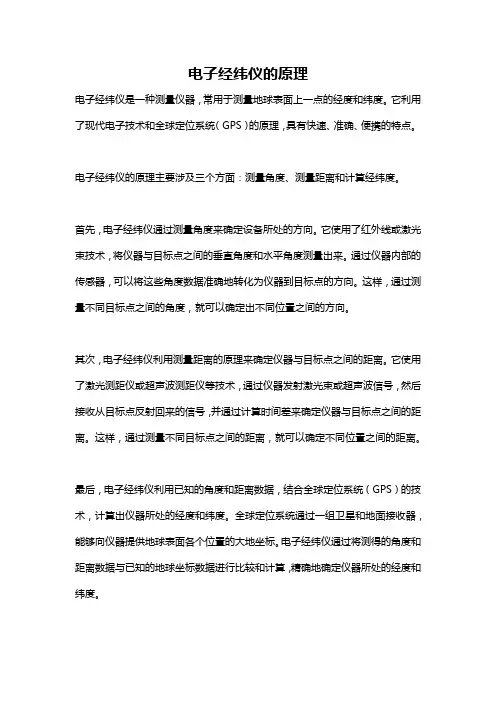 电子经纬仪的原理

电子经纬仪是一种测量仪器，常用于测量地球表面上一点的经度和纬度。它利用了现代电子技术和全球定位系统（GPS）的原理，具有快速、准确、便携的特点。

电子经纬仪的原理主要涉及三个方面：测量角度、测量距离和计算经纬度。

首先，电子经纬仪通过测量角度来确定设备所处的方向。它使用了红外线或激光束技术，将仪器与目标点之间的垂直角度和水平角度测量出来。通过仪器内部的传感器，可以将这些角度数据准确地转化为仪器到目标点的方向。这样，通过测量不同目标点之间的角度，就可以确定出不同位置之间的方向。

其次，电子经纬仪利用测量距离的原理来确定仪器与目标点之间的距离。它使用了激光测距仪或超声波测距仪等技术，通过仪器发射激光束或超声波信号，然后接收从目标点反射回来的信号，并通过计算时间差来确定仪器与目标点之间的距离。这样，通过测量不同目标点之间的距离，就可以确定不同位置之间的距离。

最后，电子经纬仪利用已知的角度和距离数据，结合全球定位系统（GPS）的技术，计算出仪器所处的经度和纬度。全球定位系统通过一组卫星和地面接收器，能够向仪器提供地球表面各个位置的大地坐标。电子经纬仪通过将测得的角度和距离数据与已知的地球坐标数据进行比较和计算，精确地确定仪器所处的经度和纬度。